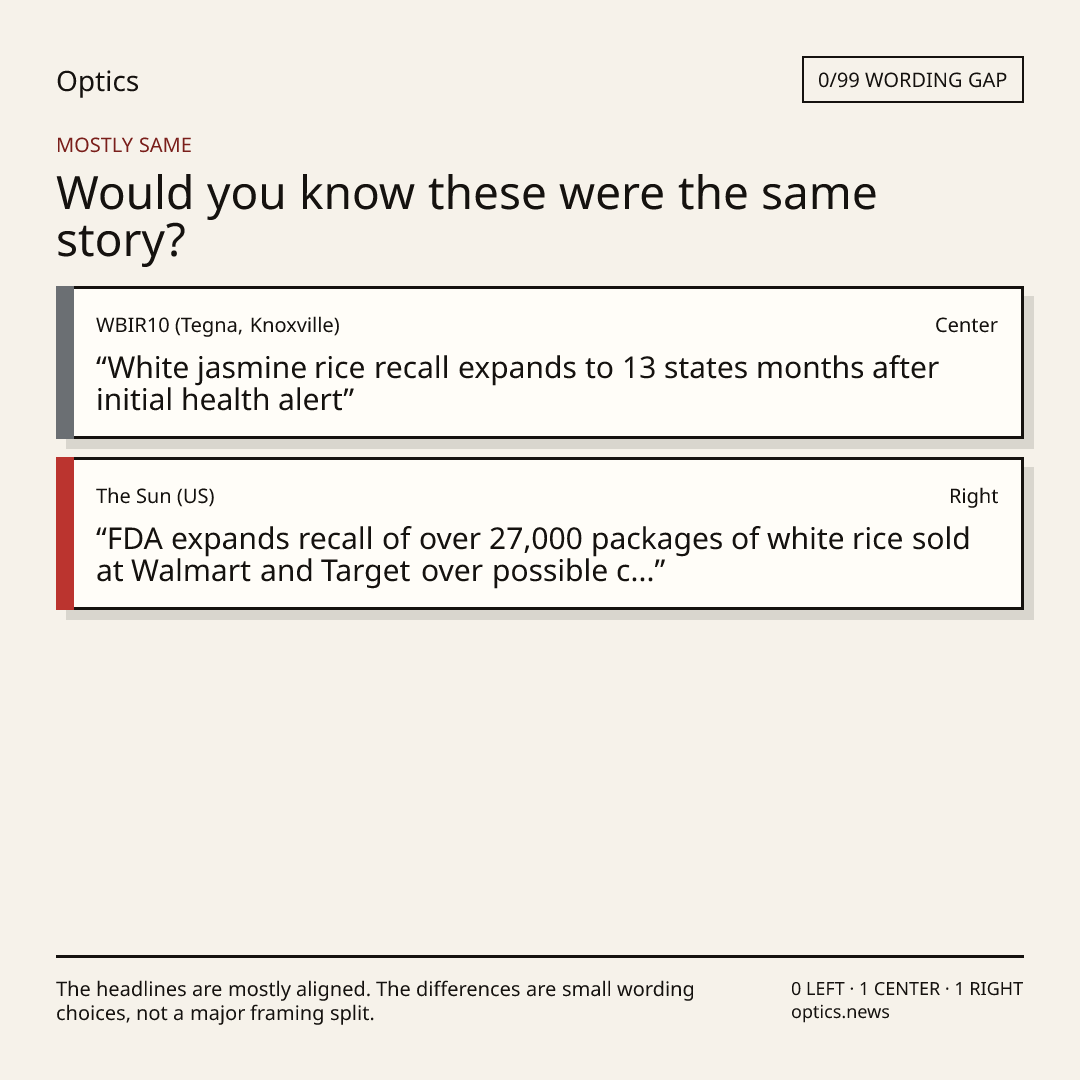 Optics

0/99 WORDING GAP

MOSTLY SAME

Would you know these were the same story?

WBIR10 (Tegna, Knoxville)

Center

"White jasmine rice recall expands to 13 states months after initial health alert"

The Sun (US)

Right

"FDA expands recall of over 27,000 packages of white rice sold at Walmart and Target over possible c..."

The headlines are mostly aligned. The differences are small wording choices, not a major framing split.

0 LEFT · 1 CENTER · 1 RIGHT
optics.news